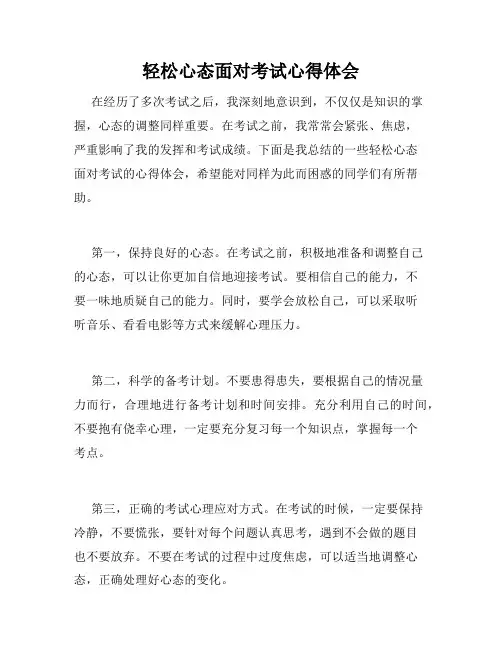 轻松心态面对考试心得体会

在经历了多次考试之后，我深刻地意识到，不仅仅是知识的掌握，心态的调整同样重要。在考试之前，我常常会紧张、焦虑，严重影响了我的发挥和考试成绩。下面是我总结的一些轻松心态面对考试的心得体会，希望能对同样为此而困惑的同学们有所帮助。

第一，保持良好的心态。在考试之前，积极地准备和调整自己的心态，可以让你更加自信地迎接考试。要相信自己的能力，不要一味地质疑自己的能力。同时，要学会放松自己，可以采取听听音乐、看看电影等方式来缓解心理压力。

第二，科学的备考计划。不要患得患失，要根据自己的情况量力而行，合理地进行备考计划和时间安排。充分利用自己的时间，不要抱有侥幸心理，一定要充分复习每一个知识点，掌握每一个考点。

第三，正确的考试心理应对方式。在考试的时候，一定要保持冷静，不要慌张，要针对每个问题认真思考，遇到不会做的题目也不要放弃。不要在考试的过程中过度焦虑，可以适当地调整心态，正确处理好心态的变化。